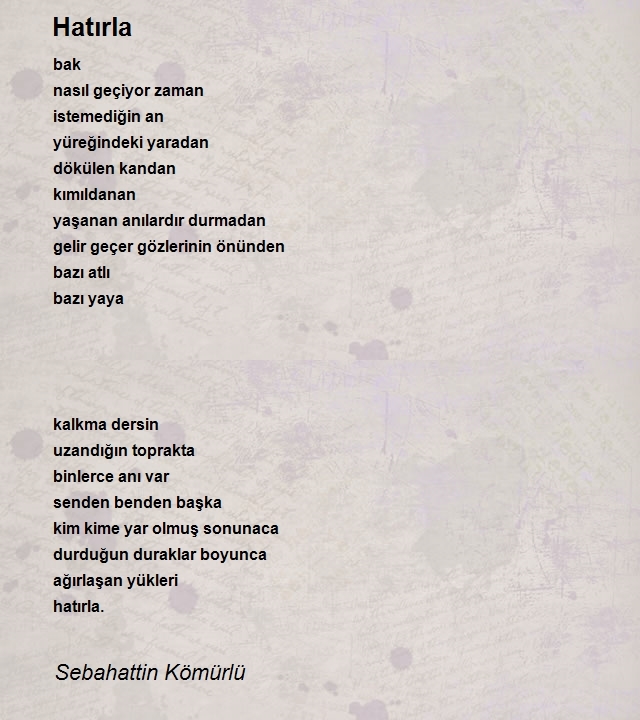 Hatırla

bak
nasıl geçiyor zaman
istemediğin an
yüreğindeki yaradan
dökülen kandan
kımıldanan
yaşanan anılardır durmadan
gelir geçer gözlerinin önünden
bazı atlı
bazı yaya

kalkma dersin
uzandığın toprakta
binlerce anı var
senden benden başka
kim kime yar olmuş sonunaca
durduğun duraklar boyunca
ağırlaşan yükleri
hatırla.

Sebahattin Kömürlü